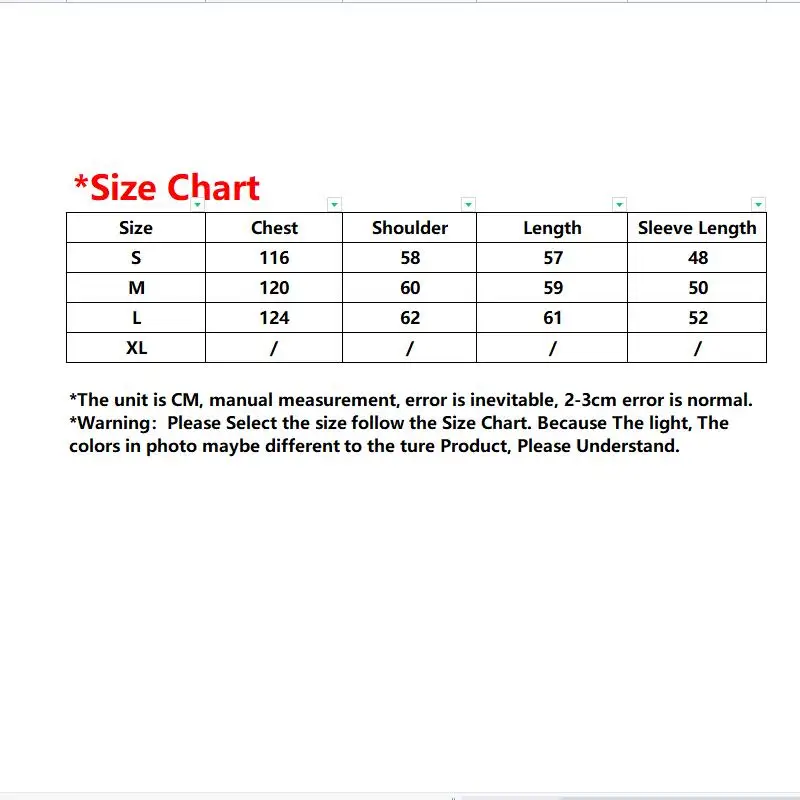 *Size Chart

| Size | Chest | Shoulder | Length | Sleeve Length |
|---|---|---|---|---|
| S | 116 | 58 | 57 | 48 |
| M | 120 | 60 | 59 | 50 |
| L | 124 | 62 | 61 | 52 |
| XL | / | / | / | / |

*The unit is CM, manual measurement, error is inevitable, 2-3cm error is normal.
*Warning: Please Select the size follow the Size Chart. Because The light, The colors in photo maybe different to the ture Product, Please Understand.